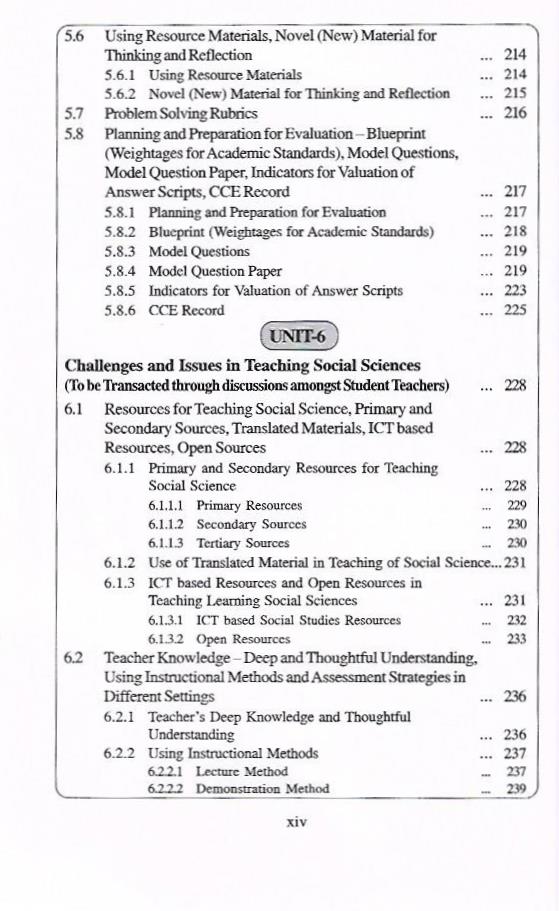 5.6 Using Resource Materials, Novel (New) Material for Thinking and Reflection ... 214
5.6.1 Using Resource Materials ... 214
5.6.2 Novel (New) Material for Thinking and Reflection ... 215
5.7 Problem Solving Rubrics ... 216
5.8 Planning and Preparation for Evaluation – Blueprint (Weightages for Academic Standards), Model Questions, Model Question Paper, Indicators for Valuation of Answer Scripts, CCE Record ... 217
5.8.1 Planning and Preparation for Evaluation ... 217
5.8.2 Blueprint (Weightages for Academic Standards) ... 218
5.8.3 Model Questions ... 219
5.8.4 Model Question Paper ... 219
5.8.5 Indicators for Valuation of Answer Scripts ... 223
5.8.6 CCE Record ... 225

UNIT-6

Challenges and Issues in Teaching Social Sciences
(To be Transacted through discussions amongst Student Teachers) ... 228
6.1 Resources for Teaching Social Science, Primary and Secondary Sources, Translated Materials, ICT based Resources, Open Sources ... 228
6.1.1 Primary and Secondary Resources for Teaching Social Science ... 228
6.1.1.1 Primary Resources ... 229
6.1.1.2 Secondary Sources ... 230
6.1.1.3 Tertiary Sources ... 230
6.1.2 Use of Translated Material in Teaching of Social Science... 231
6.1.3 ICT based Resources and Open Resources in Teaching Learning Social Sciences ... 231
6.1.3.1 ICT based Social Studies Resources ... 232
6.1.3.2 Open Resources ... 233
6.2 Teacher Knowledge – Deep and Thoughtful Understanding, Using Instructional Methods and Assessment Strategies in Different Settings ... 236
6.2.1 Teacher's Deep Knowledge and Thoughtful Understanding ... 236
6.2.2 Using Instructional Methods ... 237
6.2.2.1 Lecture Method ... 237
6.2.2.2 Demonstration Method ... 239

xiv